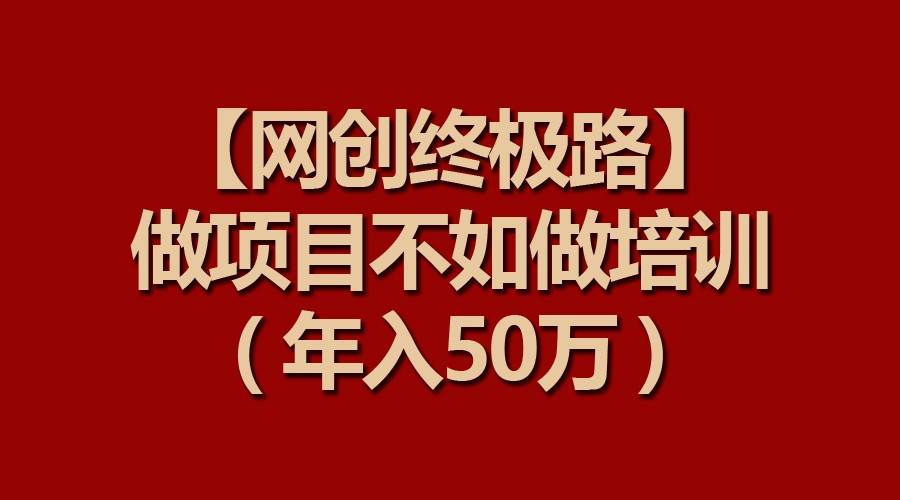 【网创终极路】
做项目不如做培训
（年入50万）